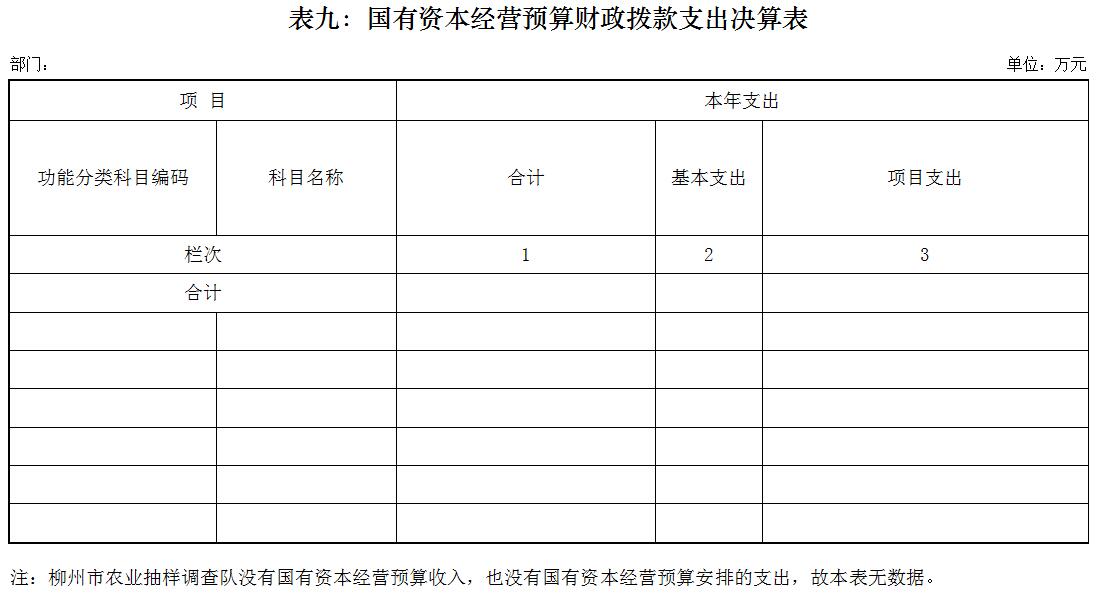 表九：国有资本经营预算财政拨款支出决算表

部门：

单位：万元

| 项 目 | | 本年支出 | | |
|---|---|---|---|---|
| 功能分类科目编码 | 科目名称 | 合计 | 基本支出 | 项目支出 |
| 栏次 | | 1 | 2 | 3 |
| 合计 | | | | |
| | | | | |
| | | | | |
| | | | | |
| | | | | |
| | | | | |
| | | | | |

注：柳州市农业抽样调查队没有国有资本经营预算收入，也没有国有资本经营预算安排的支出，故本表无数据。